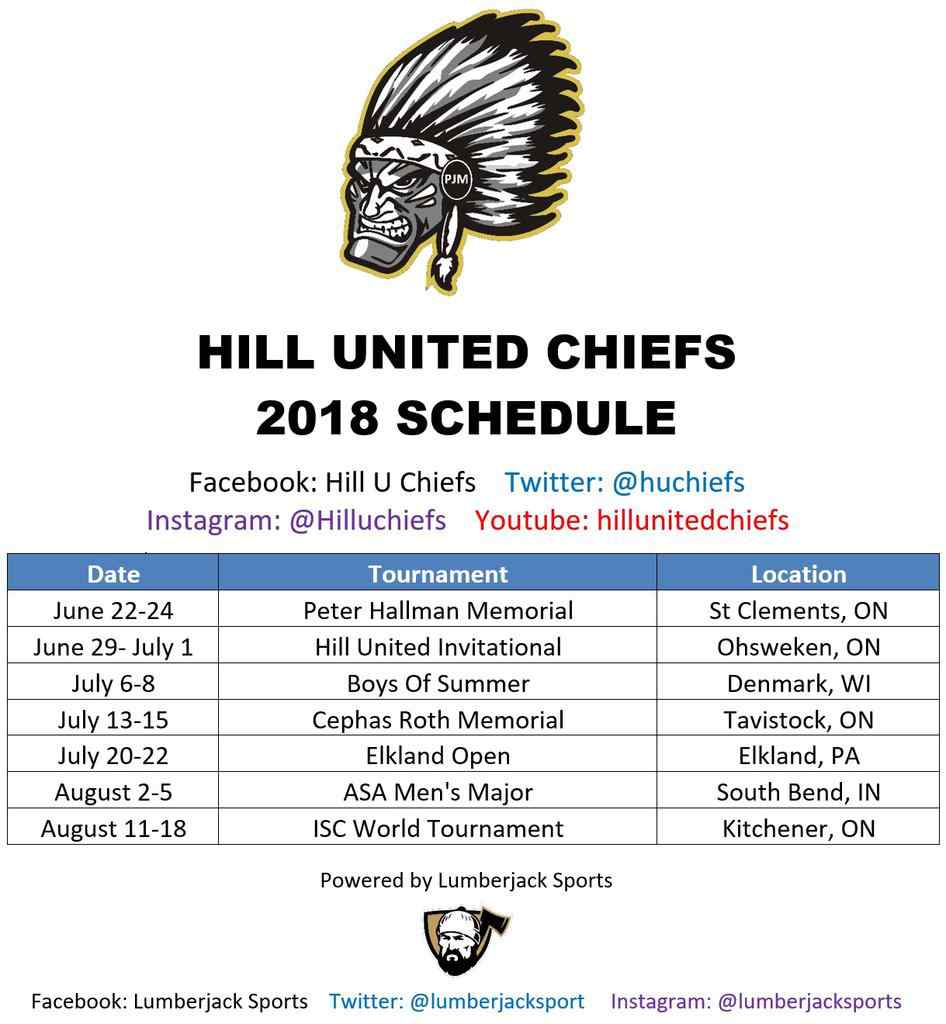 PJM

HILL UNITED CHIEFS
2018 SCHEDULE

Facebook: Hill U Chiefs Twitter: @huchiefs
Instagram: @Hilluchiefs Youtube: hillunitedchiefs

| Date | Tournament | Location |
|---|---|---|
| June 22-24 | Peter Hallman Memorial | St Clements, ON |
| June 29- July 1 | Hill United Invitational | Ohsweken, ON |
| July 6-8 | Boys Of Summer | Denmark, WI |
| July 13-15 | Cephas Roth Memorial | Tavistock, ON |
| July 20-22 | Elkland Open | Elkland, PA |
| August 2-5 | ASA Men's Major | South Bend, IN |
| August 11-18 | ISC World Tournament | Kitchener, ON |

Powered by Lumberjack Sports

Facebook: Lumberjack Sports Twitter: @lumberjacksport Instagram: @lumberjacksports